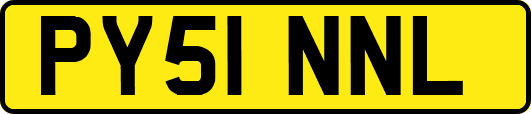 PY51 NNL